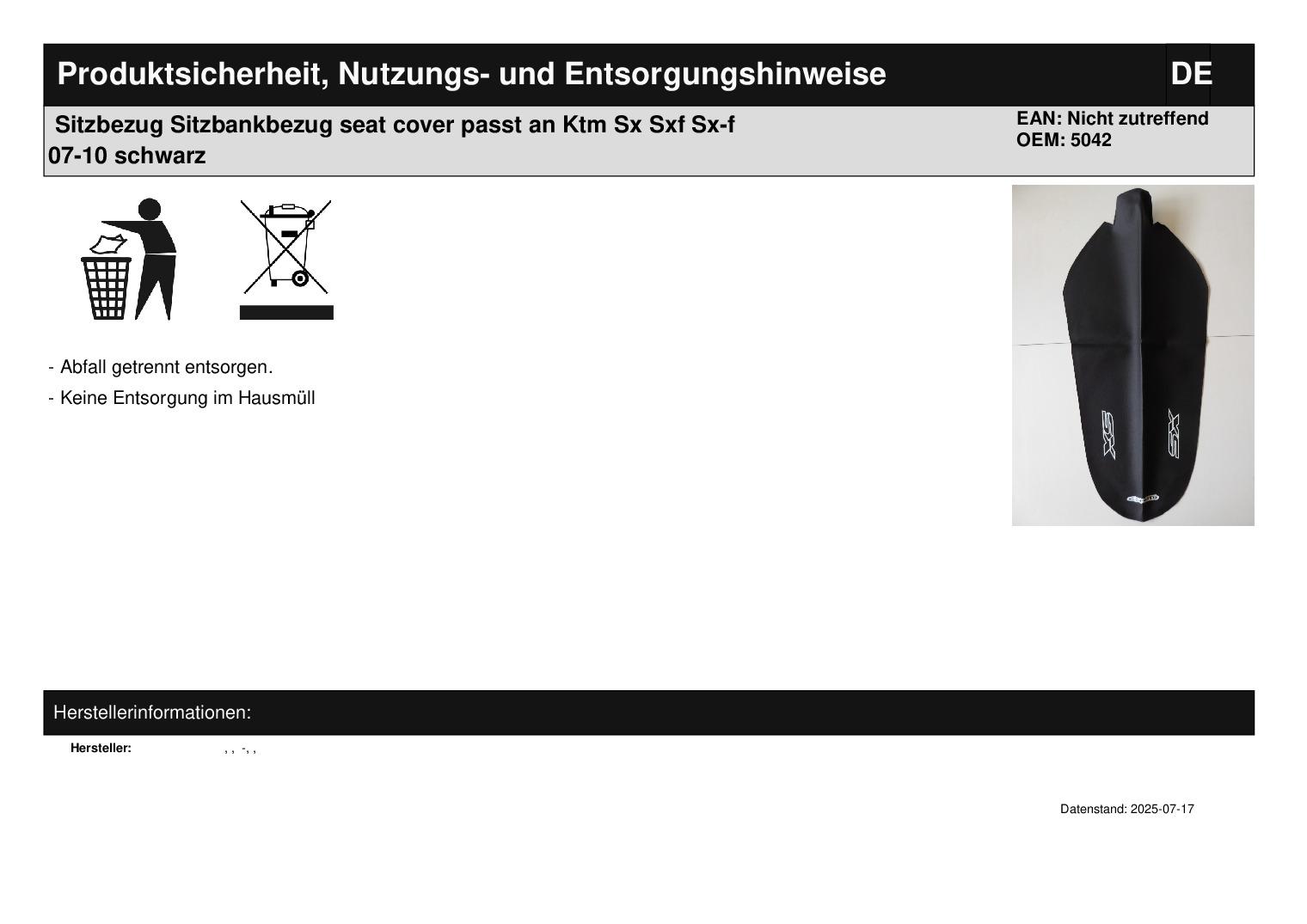 Produktsicherheit, Nutzungs- und Entsorgungshinweise

DE

Sitzbezug Sitzbankbezug seat cover passt an Ktm Sx Sxf Sx-f 07-10 schwarz

EAN: Nicht zutreffend
OEM: 5042

- Abfall getrennt entsorgen.
- Keine Entsorgung im Hausmüll

Herstellerinformationen:

Hersteller: , , -, ,

Datenstand: 2025-07-17